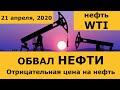 21 апреля, 2020

нефть
WTI

ОБВАЛ НЕФТИ

Отрицательная цена на нефть